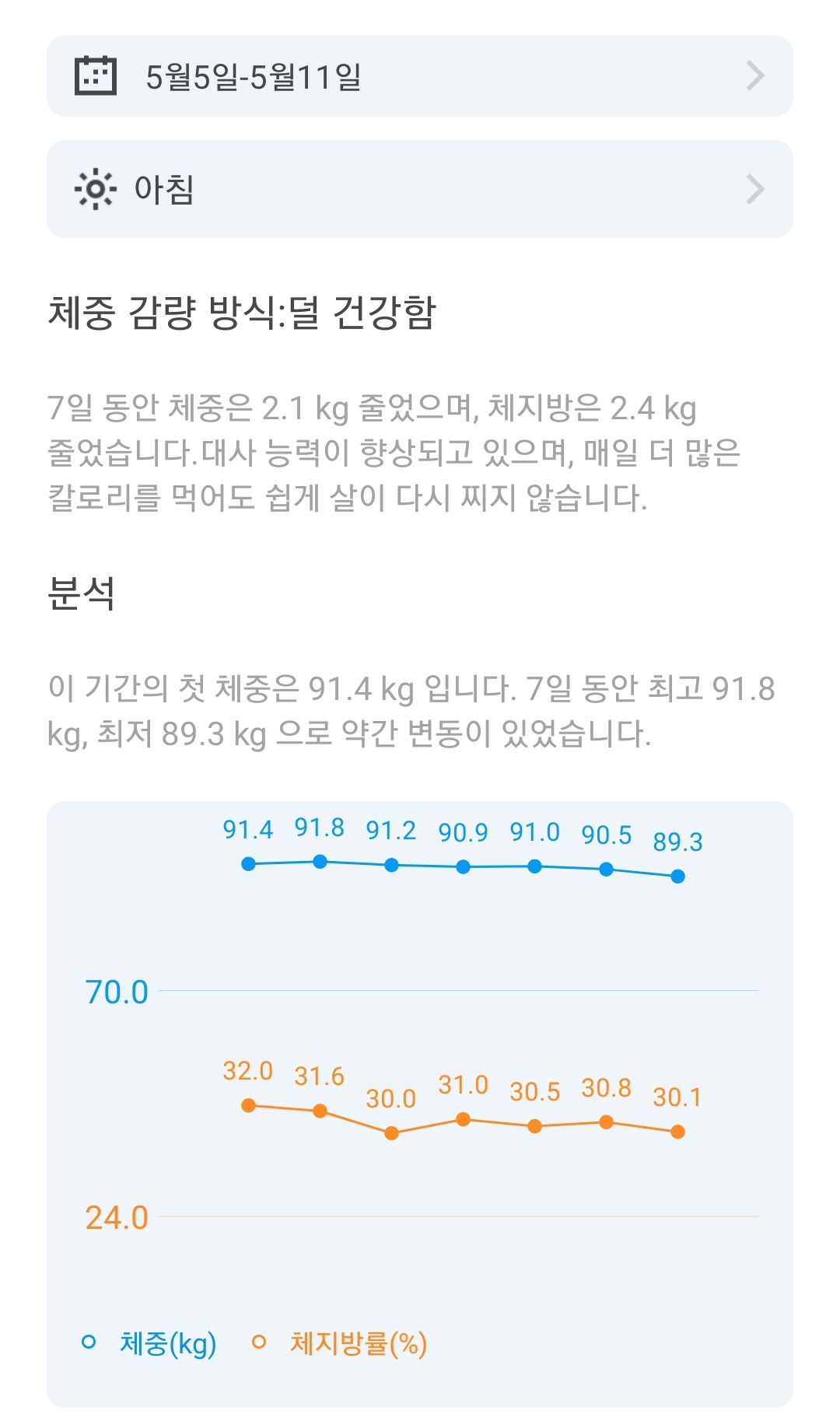 5월5일-5월11일

아침

체중 감량 방식:덜 건강함

7일 동안 체중은 2.1 kg 줄었으며, 체지방은 2.4 kg 줄었습니다.대사 능력이 향상되고 있으며, 매일 더 많은 칼로리를 먹어도 쉽게 살이 다시 찌지 않습니다.

분석

이 기간의 첫 체중은 91.4 kg 입니다. 7일 동안 최고 91.8 kg, 최저 89.3 kg 으로 약간 변동이 있었습니다.

91.4 91.8 91.2 90.9 91.0 90.5 89.3

70.0

32.0 31.6 30.0 31.0 30.5 30.8 30.1

24.0

체중(kg) 체지방률(%)